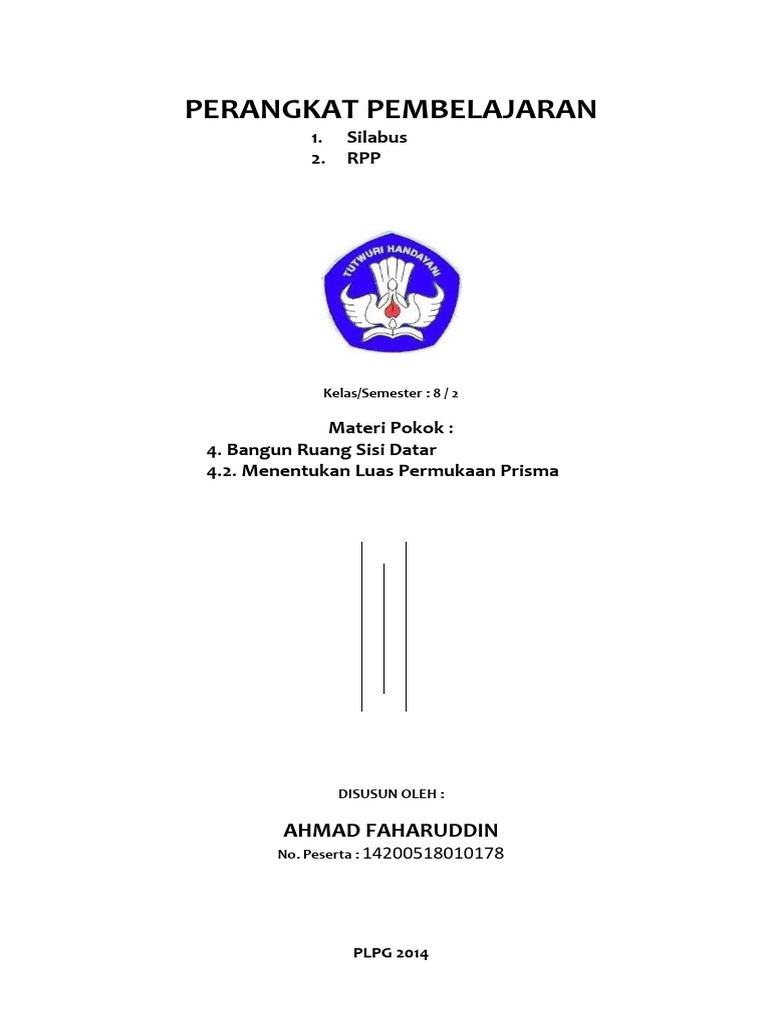 PERANGKAT PEMBELAJARAN

1. Silabus
2. RPP

TUTWURI HANDAYANI

Kelas/Semester : 8 / 2

Materi Pokok :
4. Bangun Ruang Sisi Datar
4.2. Menentukan Luas Permukaan Prisma

DISUSUN OLEH :

AHMAD FAHARUDDIN
No. Peserta : 14200518010178

PLPG 2014